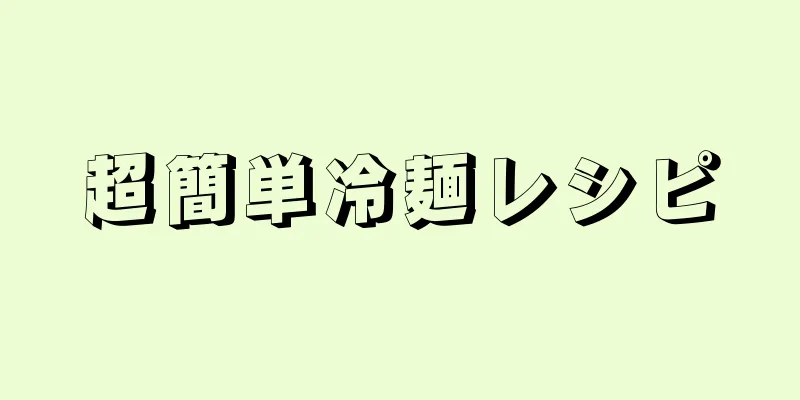 超簡単冷麺レシピ